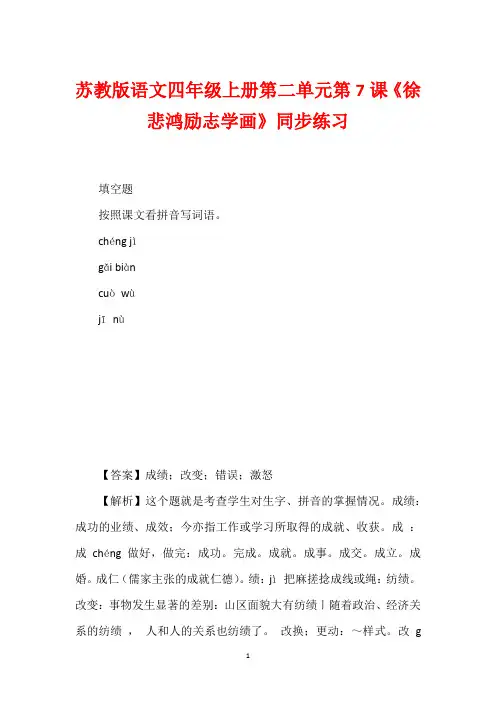 苏教版语文四年级上册第二单元第 7 课《徐悲鸿励志学画》同步练习

填空题

按照课文看拼音写词语。

chéng jì

gǎi biàn

cuò wù

jī nù

【答案】成绩；改变；错误；激怒

【解析】这个题就是考查学生对生字、拼音的掌握情况。成绩：成功的业绩、成效；今亦指工作或学习所取得的成就、收获。成 ：成 chéng 做好，做完：成功。完成。成就。成事。成交。成立。成婚。成仁（儒家主张的成就仁德）。绩：jì 把麻搓捻成线或绳：纺绩。改变：事物发生显著的差别：山区面貌大有纺绩丨随着政治、经济关系的纺绩 ， 人和人的关系也纺绩了。 改换；更动：～样式。改 g

1